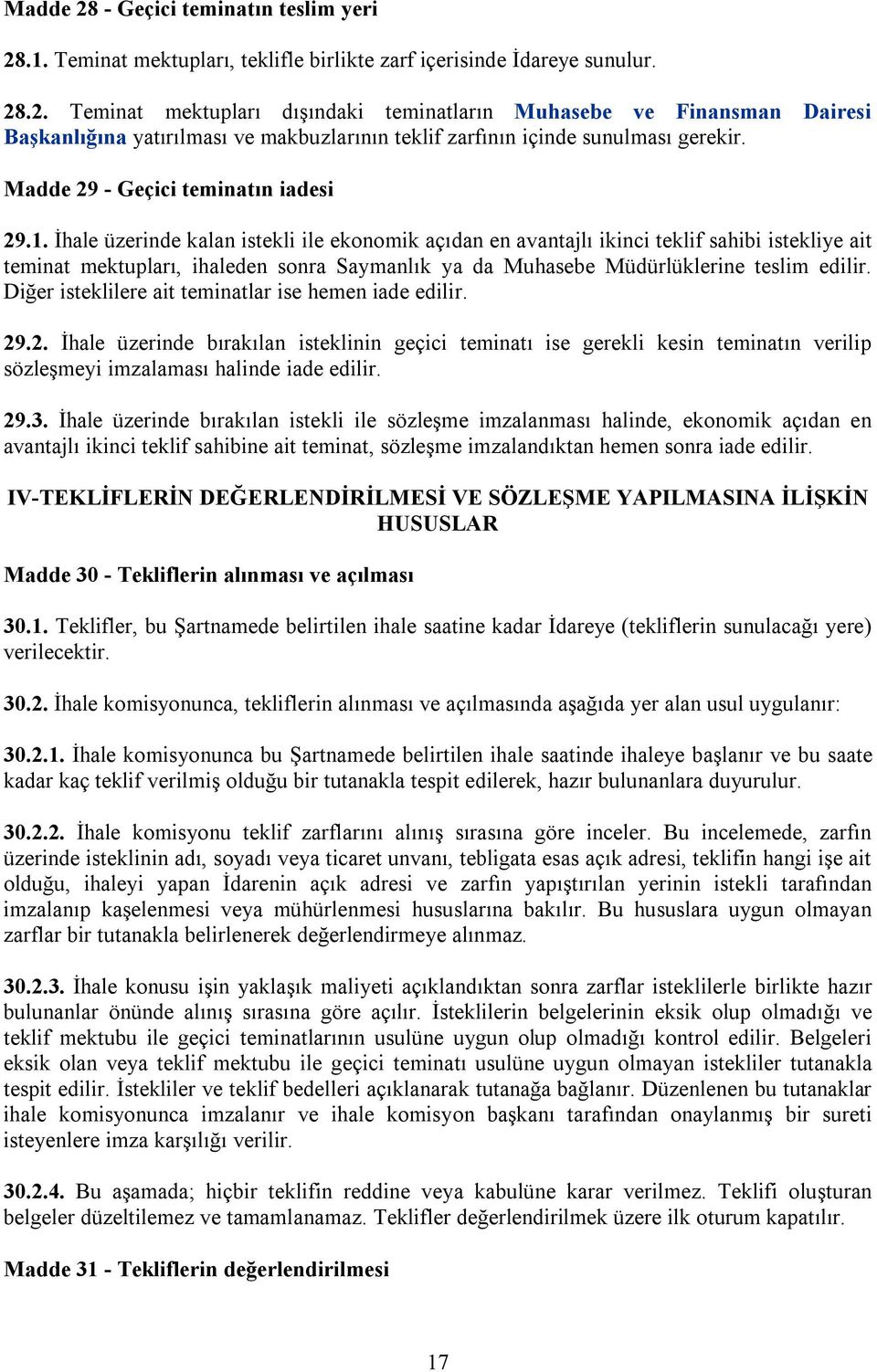 Madde 28 - Geçici teminatın teslim yeri

28.1. Teminat mektupları, teklifle birlikte zarf içerisinde İdareye sunulur.

28.2. Teminat mektupları dışındaki teminatların Muhasebe ve Finansman Dairesi Başkanlığına yatırılması ve makbuzlarının teklif zarfının içinde sunulması gerekir.

Madde 29 - Geçici teminatın iadesi

29.1. İhale üzerinde kalan istekli ile ekonomik açıdan en avantajlı ikinci teklif sahibi istekliye ait teminat mektupları, ihaleden sonra Saymanlık ya da Muhasebe Müdürlüklerine teslim edilir. Diğer isteklilere ait teminatlar ise hemen iade edilir.

29.2. İhale üzerinde bırakılan isteklinin geçici teminatı ise gerekli kesin teminatın verilip sözleşmeyi imzalaması halinde iade edilir.

29.3. İhale üzerinde bırakılan istekli ile sözleşme imzalanması halinde, ekonomik açıdan en avantajlı ikinci teklif sahibine ait teminat, sözleşme imzalandıktan hemen sonra iade edilir.

IV-TEKLİFLERİN DEĞERLENDİRİLMESİ VE SÖZLEŞME YAPILMASINA İLİŞKİN HUSUSLAR

Madde 30 - Tekliflerin alınması ve açılması

30.1. Teklifler, bu Şartnamede belirtilen ihale saatine kadar İdareye (tekliflerin sunulacağı yere) verilecektir.

30.2. İhale komisyonunca, tekliflerin alınması ve açılmasında aşağıda yer alan usul uygulanır:

30.2.1. İhale komisyonunca bu Şartnamede belirtilen ihale saatinde ihaleye başlanır ve bu saate kadar kaç teklif verilmiş olduğu bir tutanakla tespit edilerek, hazır bulunanlara duyurulur.

30.2.2. İhale komisyonu teklif zarflarını alınış sırasına göre inceler. Bu incelemede, zarfın üzerinde isteklinin adı, soyadı veya ticaret unvanı, tebligata esas açık adresi, teklifin hangi işe ait olduğu, ihaleyi yapan İdarenin açık adresi ve zarfın yapıştırılan yerinin istekli tarafından imzalanıp kaşelenmesi veya mühürlenmesi hususlarına bakılır. Bu hususlara uygun olmayan zarflar bir tutanakla belirlenerek değerlendirmeye alınmaz.

30.2.3. İhale konusu işin yaklaşık maliyeti açıklandıktan sonra zarflar isteklilerle birlikte hazır bulunanlar önünde alınış sırasına göre açılır. İsteklilerin belgelerinin eksik olup olmadığı ve teklif mektubu ile geçici teminatlarının usulüne uygun olup olmadığı kontrol edilir. Belgeleri eksik olan veya teklif mektubu ile geçici teminatı usulüne uygun olmayan istekliler tutanakla tespit edilir. İstekliler ve teklif bedelleri açıklanarak tutanağa bağlanır. Düzenlenen bu tutanaklar ihale komisyonunca imzalanır ve ihale komisyon başkanı tarafından onaylanmış bir sureti isteyenlere imza karşılığı verilir.

30.2.4. Bu aşamada; hiçbir teklifin reddine veya kabulüne karar verilmez. Teklifi oluşturan belgeler düzeltilemez ve tamamlanamaz. Teklifler değerlendirilmek üzere ilk oturum kapatılır.

Madde 31 - Tekliflerin değerlendirilmesi

17